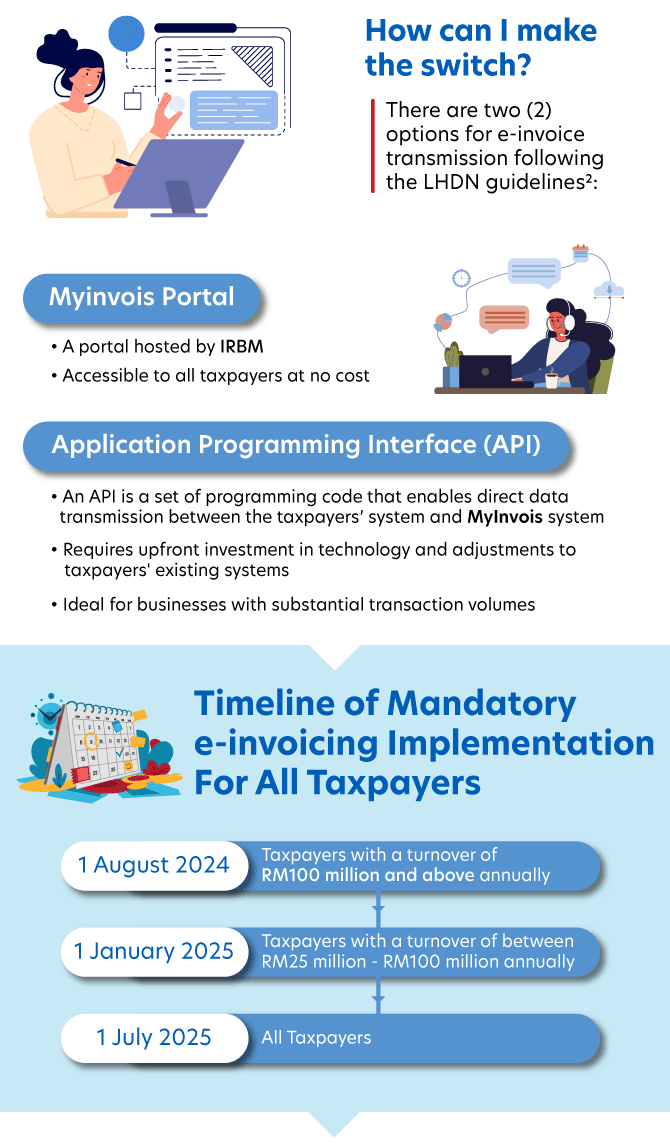 How can I make the switch?

There are two (2) options for e-invoice transmission following the LHDN guidelines²:

Myinvois Portal

• A portal hosted by IRBM
• Accessible to all taxpayers at no cost

Application Programming Interface (API)

• An API is a set of programming code that enables direct data transmission between the taxpayers' system and MyInvois system
• Requires upfront investment in technology and adjustments to taxpayers' existing systems
• Ideal for businesses with substantial transaction volumes

Timeline of Mandatory e-invoicing Implementation For All Taxpayers

1 August 2024
Taxpayers with a turnover of RM100 million and above annually

1 January 2025
Taxpayers with a turnover of between RM25 million - RM100 million annually

1 July 2025
All Taxpayers